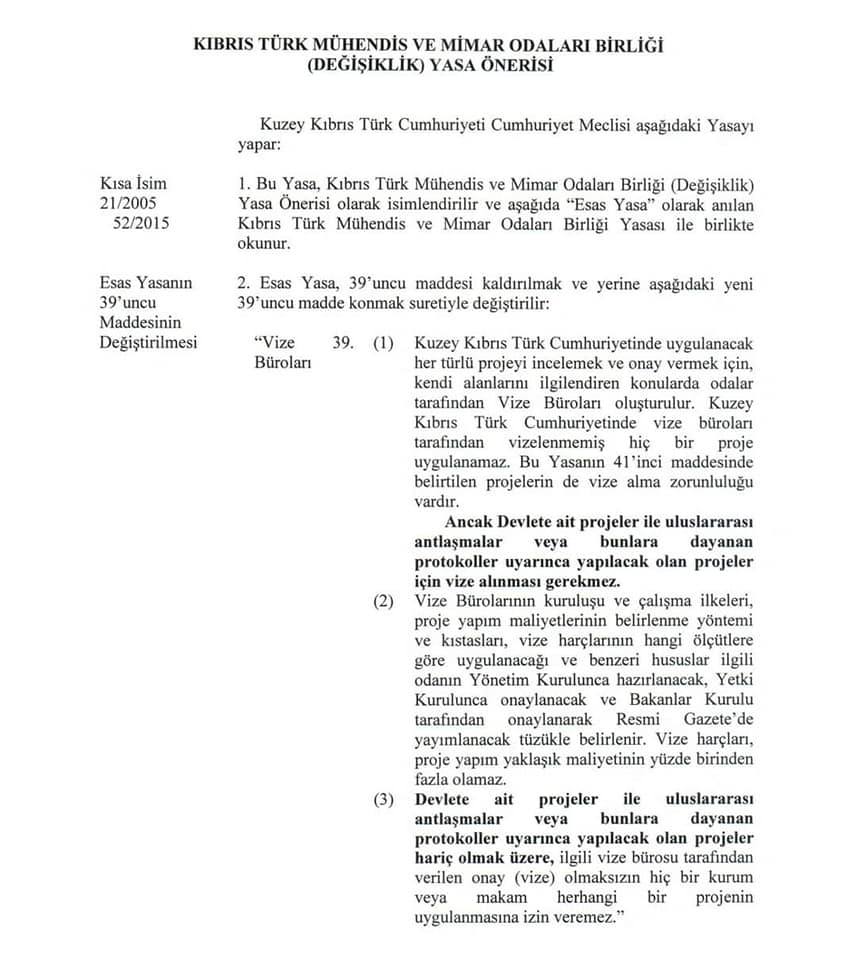 KIBRIS TÜRK MÜHENDİS VE MİMAR ODALARI BİRLİĞİ (DEĞİŞİKLİK) YASA ÖNERİSİ

Kuzey Kıbrıs Türk Cumhuriyeti Cumhuriyet Meclisi aşağıdaki Yasayı yapar:

Kısa İsim
21/2005
52/2015

1. Bu Yasa, Kıbrıs Türk Mühendis ve Mimar Odaları Birliği (Değişiklik) Yasa Önerisi olarak isimlendirilir ve aşağıda "Esas Yasa" olarak anılan Kıbrıs Türk Mühendis ve Mimar Odaları Birliği Yasası ile birlikte okunur.

Esas Yasanın 39'uncu Maddesinin Değiştirilmesi

2. Esas Yasa, 39'uncu maddesi kaldırılmak ve yerine aşağıdaki yeni 39'uncu madde konmak suretiyle değiştirilir:

"Vize Büroları

39. (1) Kuzey Kıbrıs Türk Cumhuriyetinde uygulanacak her türlü projeyi incelemek ve onay vermek için, kendi alanlarını ilgilendiren konularda odalar tarafından Vize Büroları oluşturulur. Kuzey Kıbrıs Türk Cumhuriyetinde vize büroları tarafından vizelenmemiş hiç bir proje uygulanamaz. Bu Yasanın 41'inci maddesinde belirtilen projelerin de vize alma zorunluluğu vardır.

Ancak Devlete ait projeler ile uluslararası antlaşmalar veya bunlara dayanan protokoller uyarınca yapılacak olan projeler için vize alınması gerekmez.

(2) Vize Bürolarının kuruluşu ve çalışma ilkeleri, proje yapım maliyetlerinin belirlenme yöntemi ve kıstasları, vize harçlarının hangi ölçütlere göre uygulanacağı ve benzeri hususlar ilgili odanın Yönetim Kurulunca hazırlanacak, Yetki Kurulunca onaylanacak ve Bakanlar Kurulu tarafından onaylanarak Resmi Gazete'de yayımlanacak tüzükle belirlenir. Vize harçları, proje yapım yaklaşık maliyetinin yüzde birinden fazla olamaz.

(3) Devlete ait projeler ile uluslararası antlaşmalar veya bunlara dayanan protokoller uyarınca yapılacak olan projeler hariç olmak üzere, ilgili vize bürosu tarafından verilen onay (vize) olmaksızın hiç bir kurum veya makam herhangi bir projenin uygulanmasına izin veremez."